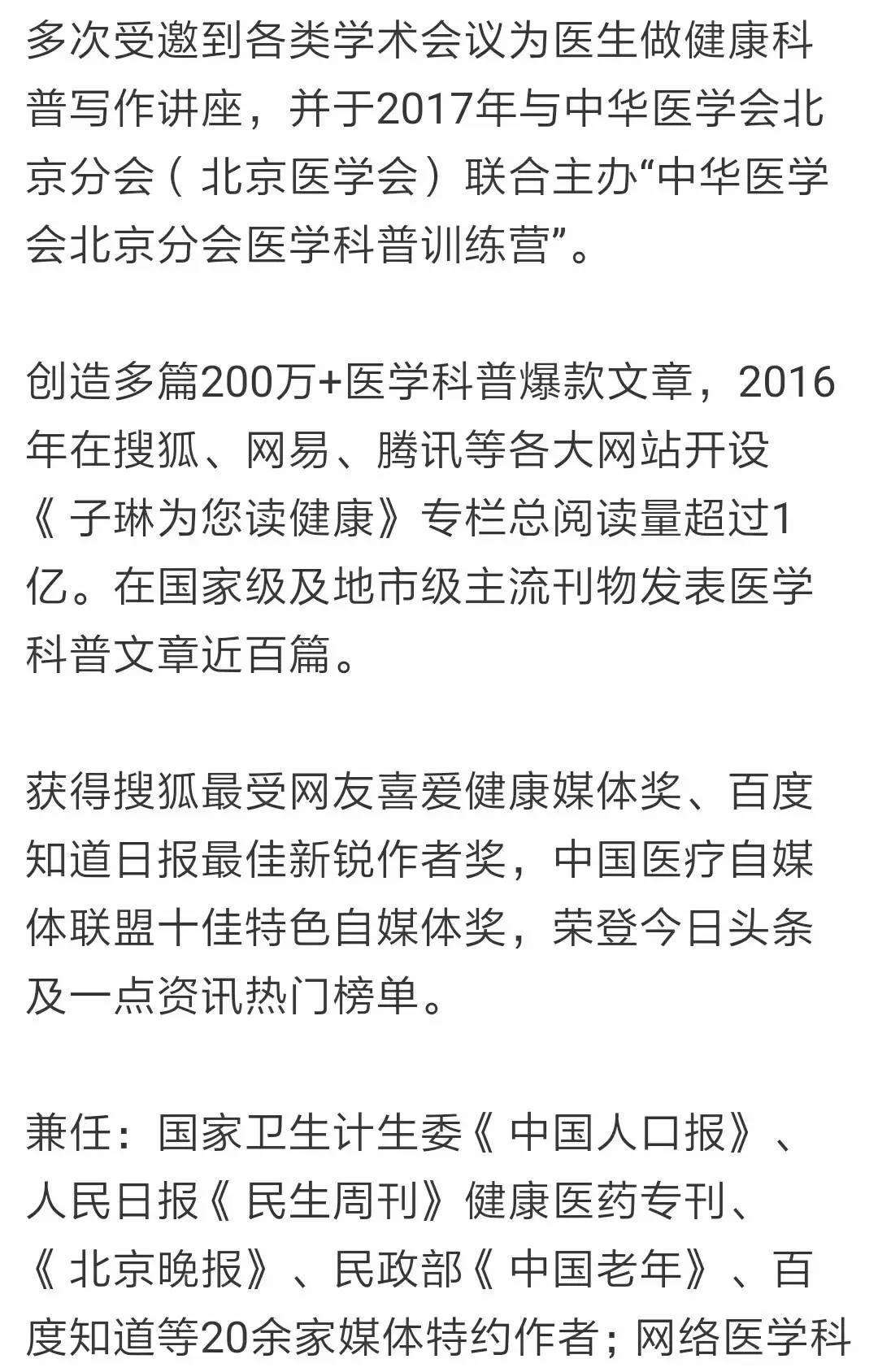 多次受邀到各类学术会议为医生做健康科普写作讲座，并于2017年与中华医学会北京分会（北京医学会）联合主办“中华医学会北京分会医学科普训练营”。

创造多篇200万+医学科普爆款文章，2016年在搜狐、网易、腾讯等各大网站开设《子琳为您读健康》专栏总阅读量超过1亿。在国家级及地市级主流刊物发表医学科普文章近百篇。

获得搜狐最受网友喜爱健康媒体奖、百度知道日报最佳新锐作者奖，中国医疗自媒体联盟十佳特色自媒体奖，荣登今日头条及一点资讯热门榜单。

兼任：国家卫生计生委《中国人口报》、人民日报《民生周刊》健康医药专刊、《北京晚报》、民政部《中国老年》、百度知道等20余家媒体特约作者；网络医学科